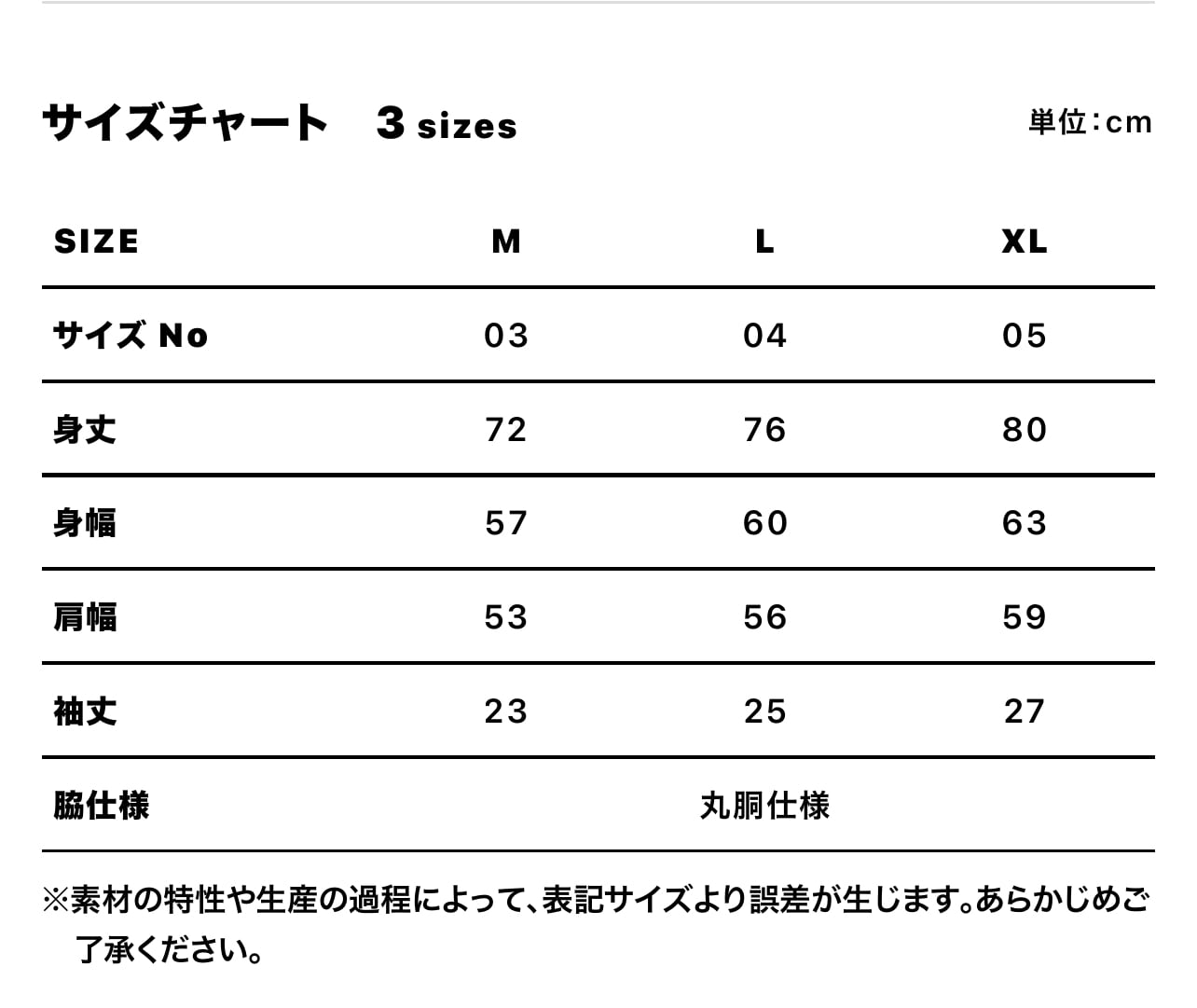 サイズチャート　3 sizes

単位：cm

| SIZE | M | L | XL |
|---|---|---|---|
| サイズ No | 03 | 04 | 05 |
| 身丈 | 72 | 76 | 80 |
| 身幅 | 57 | 60 | 63 |
| 肩幅 | 53 | 56 | 59 |
| 袖丈 | 23 | 25 | 27 |
| 脇仕様 | | 丸胴仕様 | |

※素材の特性や生産の過程によって、表記サイズより誤差が生じます。あらかじめご了承ください。